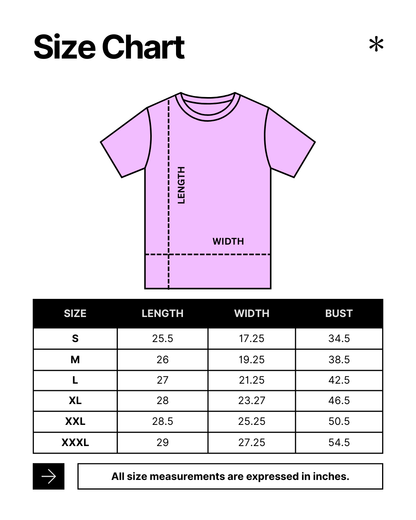 Size Chart

*

LENGTH

WIDTH

| SIZE | LENGTH | WIDTH | BUST |
|---|---|---|---|
| S | 25.5 | 17.25 | 34.5 |
| M | 26 | 19.25 | 38.5 |
| L | 27 | 21.25 | 42.5 |
| XL | 28 | 23.27 | 46.5 |
| XXL | 28.5 | 25.25 | 50.5 |
| XXXL | 29 | 27.25 | 54.5 |

All size measurements are expressed in inches.